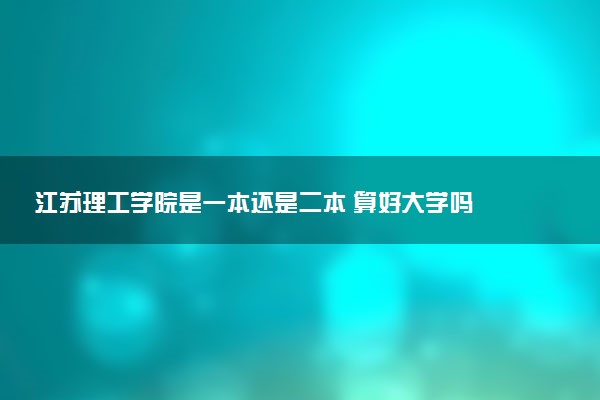 江苏理工学院是一本还是二本 算好大学吗